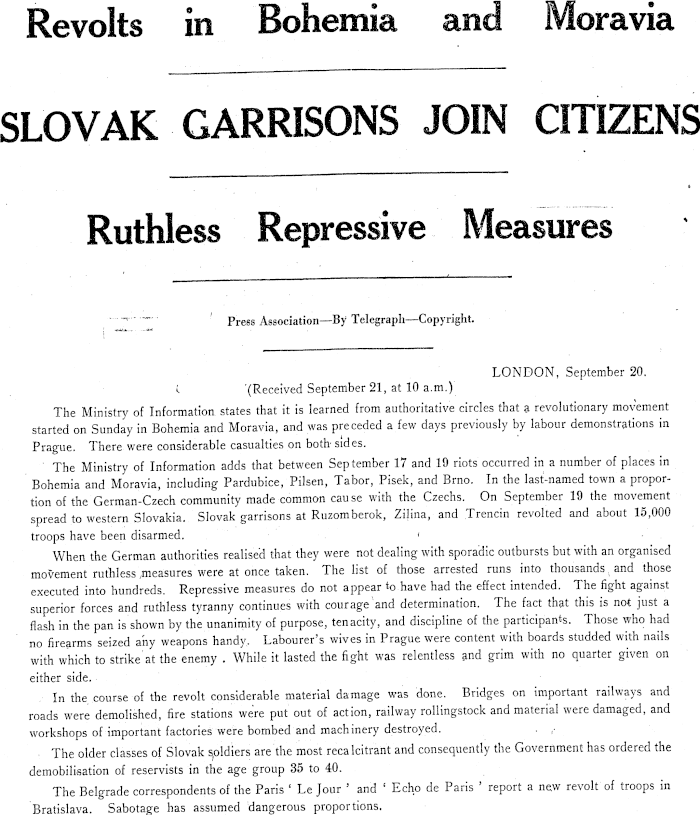 Revolts in Bohemia and Moravia

SLOVAK GARRISONS JOIN CITIZENS

Ruthless Repressive Measures

Press Association—By Telegraph—Copyright.

LONDON, September 20.

(Received September 21, at 10 a.m.)

The Ministry of Information states that it is learned from authoritative circles that a revolutionary movement started on Sunday in Bohemia and Moravia, and was preceded a few days previously by labour demonstrations in Prague. There were considerable casualties on both sides.

The Ministry of Information adds that between September 17 and 19 riots occurred in a number of places in Bohemia and Moravia, including Pardubice, Pilsen, Tabor, Pisek, and Brno. In the last-named town a proportion of the German-Czech community made common cause with the Czechs. On September 19 the movement spread to western Slovakia. Slovak garrisons at Ruzomberok, Zilina, and Trencin revolted and about 15,000 troops have been disarmed.

When the German authorities realised that they were not dealing with sporadic outbursts but with an organised movement ruthless measures were at once taken. The list of those arrested runs into thousands and those executed into hundreds. Repressive measures do not appear to have had the effect intended. The fight against superior forces and ruthless tyranny continues with courage and determination. The fact that this is not just a flash in the pan is shown by the unanimity of purpose, tenacity, and discipline of the participants. Those who had no firearms seized any weapons handy. Labourer's wives in Prague were content with boards studded with nails with which to strike at the enemy. While it lasted the fight was relentless and grim with no quarter given on either side.

In the course of the revolt considerable material damage was done. Bridges on important railways and roads were demolished, fire stations were put out of action, railway rollingstock and material were damaged, and workshops of important factories were bombed and machinery destroyed.

The older classes of Slovak soldiers are the most recalcitrant and consequently the Government has ordered the demobilisation of reservists in the age group 35 to 40.

The Belgrade correspondents of the Paris ' Le Jour ' and ' Echo de Paris ' report a new revolt of troops in Bratislava. Sabotage has assumed dangerous proportions.